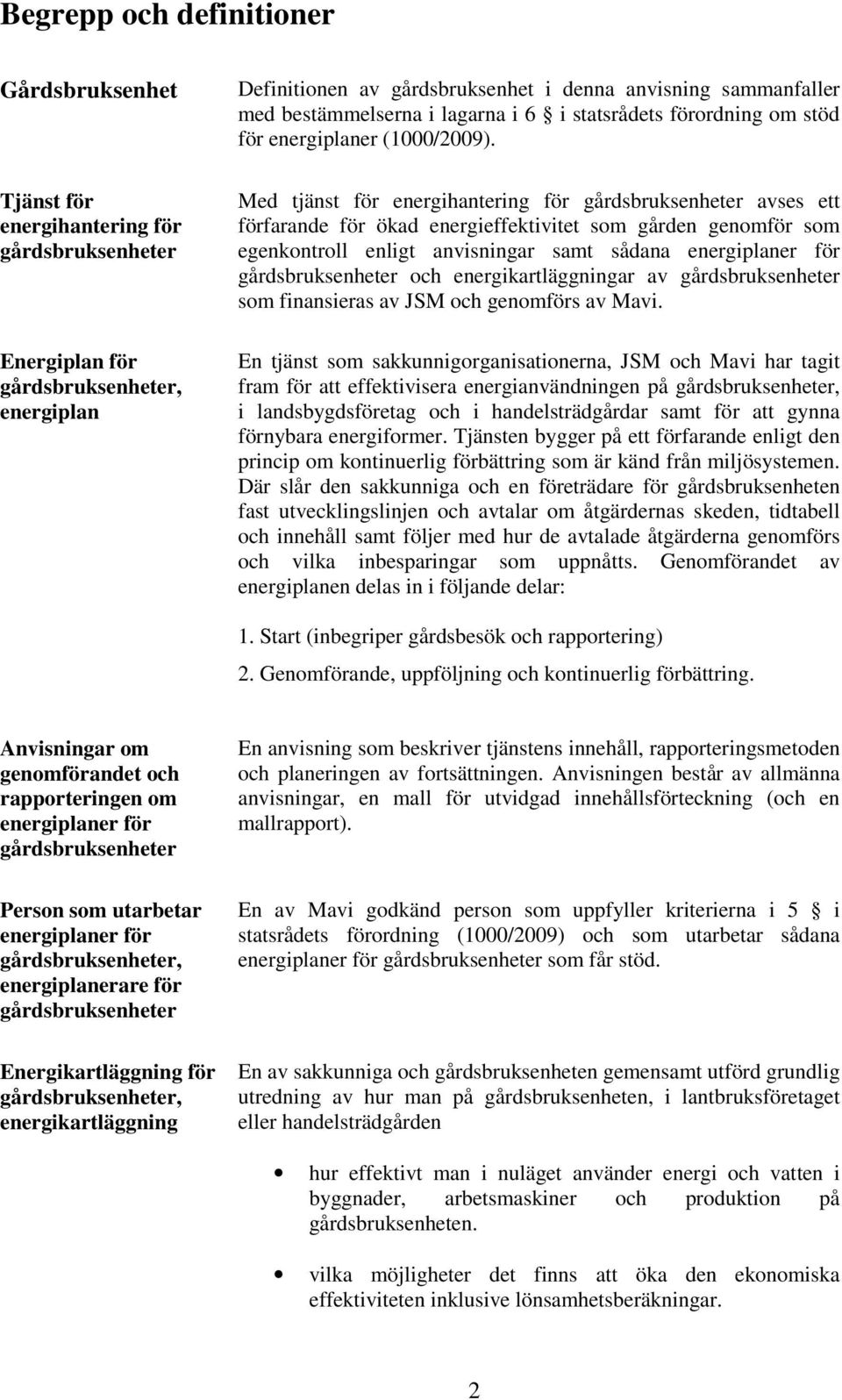 Begrepp och definitioner

Gårdsbruksenhet

Definitionen av gårdsbruksenhet i denna anvisning sammanfaller med bestämmelserna i lagarna i 6 § i statsrådets förordning om stöd för energiplaner (1000/2009).

Tjänst för energihantering för gårdsbruksenheter

Med tjänst för energihantering för gårdsbruksenheter avses ett förfarande för ökad energieffektivitet som gården genomför som egenkontroll enligt anvisningar samt sådana energiplaner för gårdsbruksenheter och energikartläggningar av gårdsbruksenheter som finansieras av JSM och genomförs av Mavi.

Energiplan för gårdsbruksenheter, energiplan

En tjänst som sakkunnigorganisationerna, JSM och Mavi har tagit fram för att effektivisera energianvändningen på gårdsbruksenheter, i landsbygdsföretag och i handelsträdgårdar samt för att gynna förnybara energiformer. Tjänsten bygger på ett förfarande enligt den princip om kontinuerlig förbättring som är känd från miljösystemen. Där slår den sakkunniga och en företrädare för gårdsbruksenheten fast utvecklingslinjen och avtalar om åtgärdernas skeden, tidtabell och innehåll samt följer med hur de avtalade åtgärderna genomförs och vilka inbesparingar som uppnåtts. Genomförandet av energiplanen delas in i följande delar:

1. Start (inbegriper gårdsbesök och rapportering)

2. Genomförande, uppföljning och kontinuerlig förbättring.

Anvisningar om genomförandet och rapporteringen om energiplaner för gårdsbruksenheter

En anvisning som beskriver tjänstens innehåll, rapporteringsmetoden och planeringen av fortsättningen. Anvisningen består av allmänna anvisningar, en mall för utvidgad innehållsförteckning (och en mallrapport).

Person som utarbetar energiplaner för gårdsbruksenheter, energiplanerare för gårdsbruksenheter

En av Mavi godkänd person som uppfyller kriterierna i 5 § i statsrådets förordning (1000/2009) och som utarbetar sådana energiplaner för gårdsbruksenheter som får stöd.

Energikartläggning för gårdsbruksenheter, energikartläggning

En av sakkunniga och gårdsbruksenheten gemensamt utförd grundlig utredning av hur man på gårdsbruksenheten, i lantbruksföretaget eller handelsträdgården

• hur effektivt man i nuläget använder energi och vatten i byggnader, arbetsmaskiner och produktion på gårdsbruksenheten.

• vilka möjligheter det finns att öka den ekonomiska effektiviteten inklusive lönsamhetsberäkningar.

2